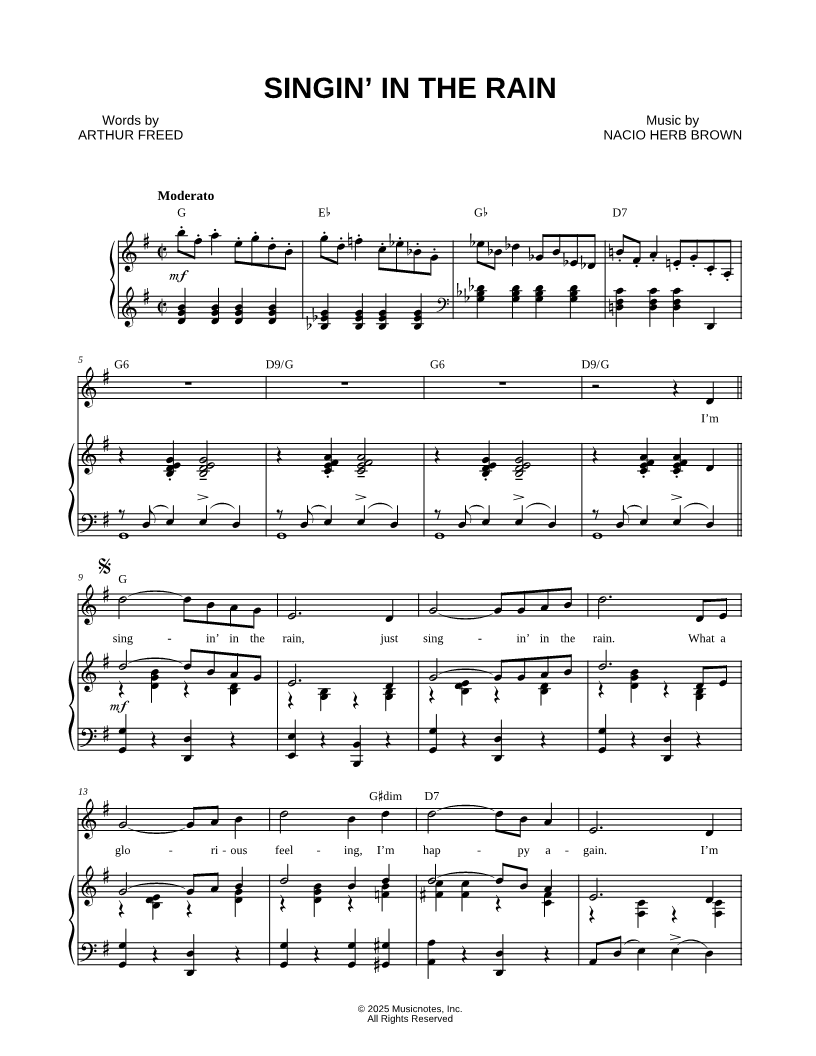 SINGIN' IN THE RAIN

Words by
ARTHUR FREED

Music by
NACIO HERB BROWN

Moderato

G

E♭

G♭

D7

mf

5

G6

D9/G

G6

D9/G

I'm

9

G

sing - in' in the rain, just sing - in' in the rain. What a

mf

13

G♯dim

D7

glo - ri - ous feel - ing, I'm hap - py a - gain. I'm

© 2025 Musicnotes, Inc.
All Rights Reserved